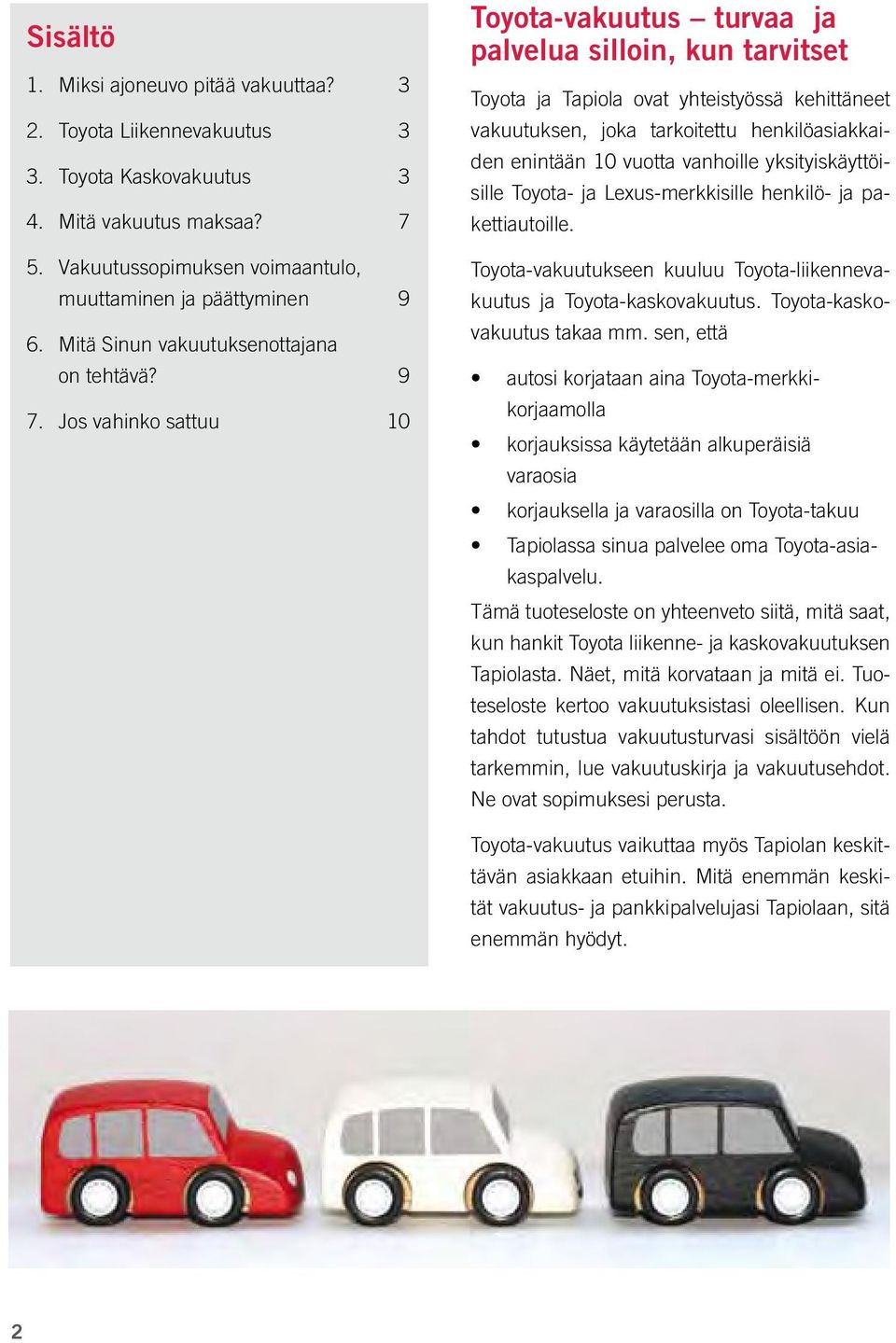 Sisältö

1. Miksi ajoneuvo pitää vakuuttaa? 3
2. Toyota Liikennevakuutus 3
3. Toyota Kaskovakuutus 3
4. Mitä vakuutus maksaa? 7
5. Vakuutussopimuksen voimaantulo, muuttaminen ja päättyminen 9
6. Mitä Sinun vakuutuksenottajana on tehtävä? 9
7. Jos vahinko sattuu 10

Toyota-vakuutus – turvaa ja palvelua silloin, kun tarvitset

Toyota ja Tapiola ovat yhteistyössä kehittäneet vakuutuksen, joka tarkoitettu henkilöasiakkaiden enintään 10 vuotta vanhoille yksityiskäyttöisille Toyota- ja Lexus-merkkisille henkilö- ja pakettiautoille.

Toyota-vakuutukseen kuuluu Toyota-liikennevakuutus ja Toyota-kaskovakuutus. Toyota-kaskovakuutus takaa mm. sen, että

• autosi korjataan aina Toyota-merkkikorjaamolla
• korjauksissa käytetään alkuperäisiä varaosia
• korjauksella ja varaosilla on Toyota-takuu
• Tapiolassa sinua palvelee oma Toyota-asiakaspalvelu.

Tämä tuoteseloste on yhteenveto siitä, mitä saat, kun hankit Toyota liikenne- ja kaskovakuutuksen Tapiolasta. Näet, mitä korvataan ja mitä ei. Tuoteseloste kertoo vakuutuksistasi oleellisen. Kun tahdot tutustua vakuutusturvasi sisältöön vielä tarkemmin, lue vakuutuskirja ja vakuutusehdot. Ne ovat sopimuksesi perusta.

Toyota-vakuutus vaikuttaa myös Tapiolan keskittävän asiakkaan etuihin. Mitä enemmän keskität vakuutus- ja pankkipalvelujasi Tapiolaan, sitä enemmän hyödyt.

2